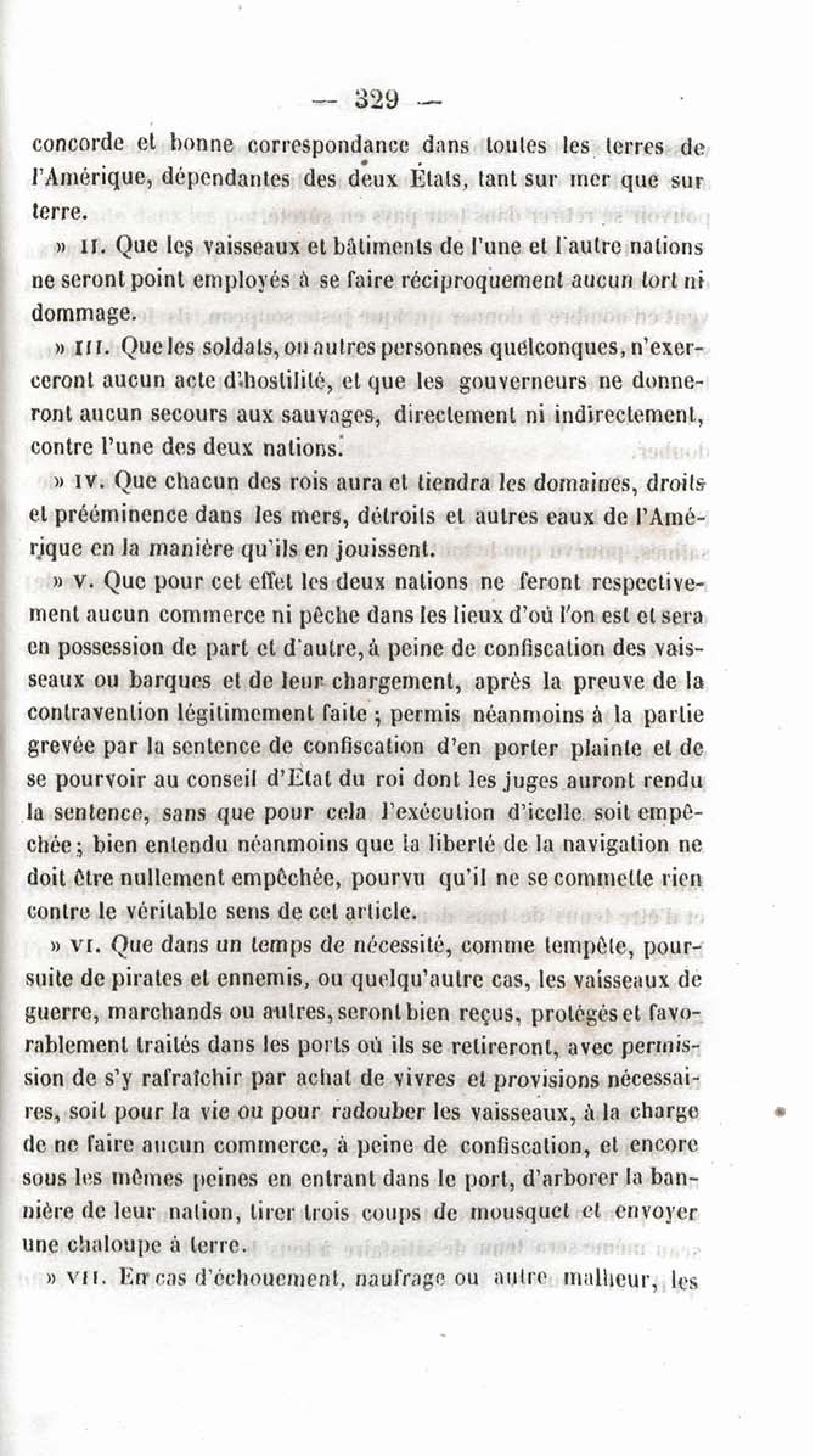 — 329 —

concorde et bonne correspondance dans toutes les terres de l'Amérique, dépendantes des deux États, tant sur mer que sur terre.

» II. Que les vaisseaux et bâtiments de l'une et l'autre nations ne seront point employés à se faire réciproquement aucun tort ni dommage.

» III. Que les soldats, ou autres personnes quelconques, n'exerceront aucun acte d'hostilité, et que les gouverneurs ne donneront aucun secours aux sauvages, directement ni indirectement, contre l'une des deux nations.

» IV. Que chacun des rois aura et tiendra les domaines, droits et prééminence dans les mers, détroits et autres eaux de l'Amérique en la manière qu'ils en jouissent.

» V. Que pour cet effet les deux nations ne feront respectivement aucun commerce ni pêche dans les lieux d'où l'on est et sera en possession de part et d'autre, à peine de confiscation des vaisseaux ou barques et de leur chargement, après la preuve de la contravention légitimement faite ; permis néanmoins à la partie grevée par la sentence de confiscation d'en porter plainte et de se pourvoir au conseil d'État du roi dont les juges auront rendu la sentence, sans que pour cela l'exécution d'icelle soit empêchée ; bien entendu néanmoins que la liberté de la navigation ne doit être nullement empêchée, pourvu qu'il ne se commette rien contre le véritable sens de cet article.

» VI. Que dans un temps de nécessité, comme tempête, poursuite de pirates et ennemis, ou quelqu'autre cas, les vaisseaux de guerre, marchands ou autres, seront bien reçus, protégés et favorablement traités dans les ports où ils se retireront, avec permission de s'y rafraîchir par achat de vivres et provisions nécessaires, soit pour la vie ou pour radouber les vaisseaux, à la charge de ne faire aucun commerce, à peine de confiscation, et encore sous les mêmes peines en entrant dans le port, d'arborer la bannière de leur nation, tirer trois coups de mousquet et envoyer une chaloupe à terre.

» VII. En cas d'échouement, naufrage ou autre malheur, les